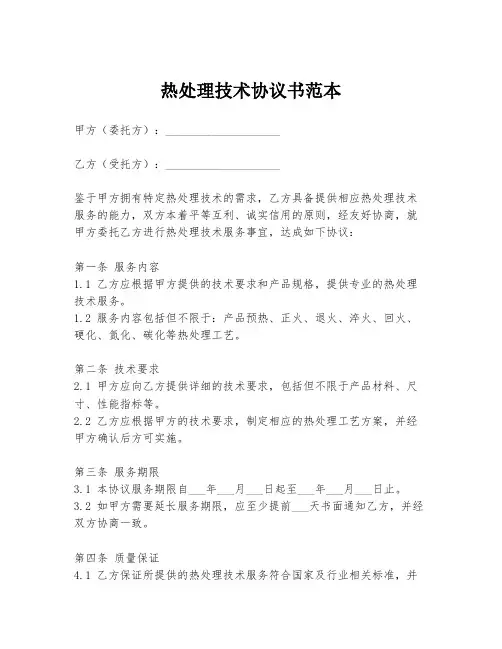 热处理技术协议书范本

甲方（委托方）：____________________

乙方（受托方）：____________________

鉴于甲方拥有特定热处理技术的需求，乙方具备提供相应热处理技术服务的能力，双方本着平等互利、诚实信用的原则，经友好协商，就甲方委托乙方进行热处理技术服务事宜，达成如下协议：

第一条 服务内容
1.1 乙方应根据甲方提供的技术要求和产品规格，提供专业的热处理技术服务。
1.2 服务内容包括但不限于：产品预热、正火、退火、淬火、回火、硬化、氮化、碳化等热处理工艺。

第二条 技术要求
2.1 甲方应向乙方提供详细的技术要求，包括但不限于产品材料、尺寸、性能指标等。
2.2 乙方应根据甲方的技术要求，制定相应的热处理工艺方案，并经甲方确认后方可实施。

第三条 服务期限
3.1 本协议服务期限自___年___月___日起至___年___月___日止。
3.2 如甲方需要延长服务期限，应至少提前___天书面通知乙方，并经双方协商一致。

第四条 质量保证
4.1 乙方保证所提供的热处理技术服务符合国家及行业相关标准，并